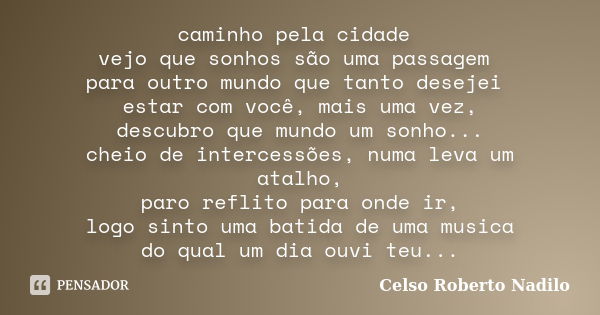 caminho pela cidade
vejo que sonhos são uma passagem
para outro mundo que tanto desejei
estar com você, mais uma vez,
descubro que mundo um sonho...
cheio de intercessões, numa leva um atalho,
paro reflito para onde ir,
logo sinto uma batida de uma musica
do qual um dia ouvi teu...

PENSADOR

Celso Roberto Nadilo